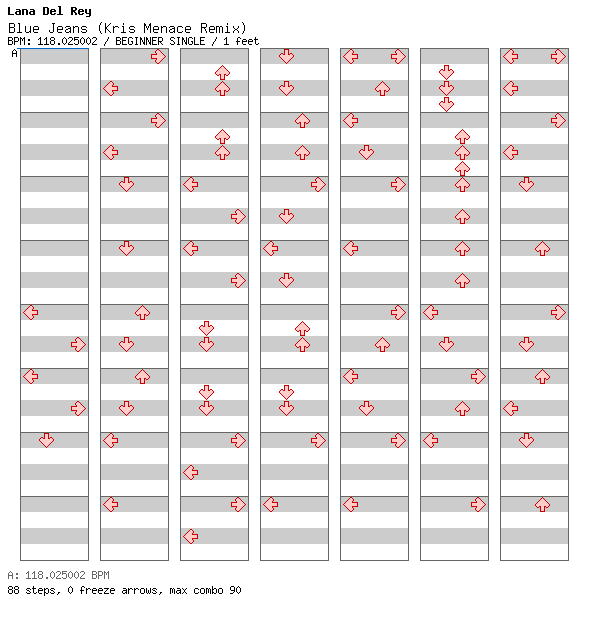 Lana Del Rey
Blue Jeans (Kris Menace Remix)
BPM: 118.025002 / BEGINNER SINGLE / 1 feet
A

A: 118.025002 BPM
88 steps, 0 freeze arrows, max combo 90